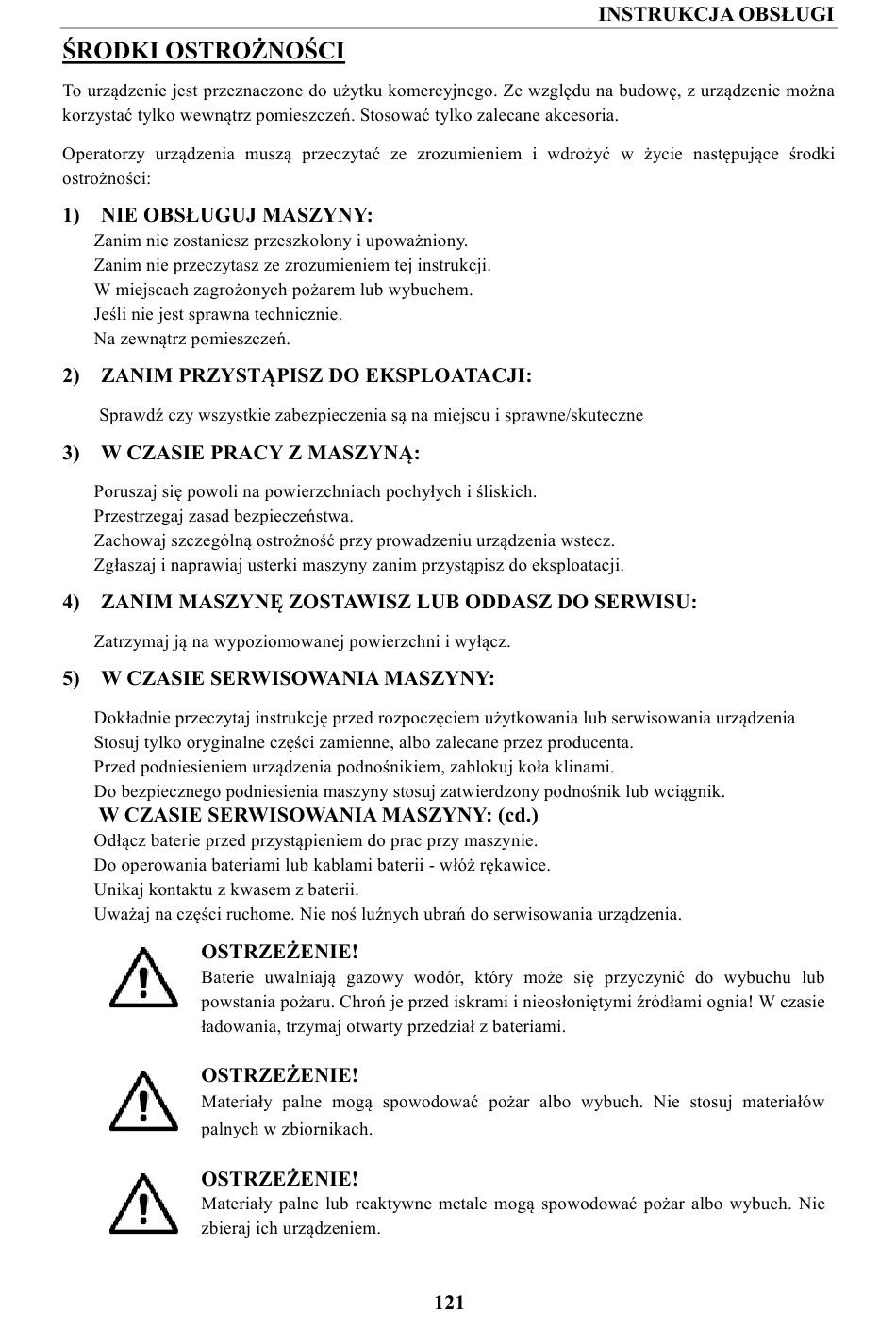 INSTRUKCJA OBSŁUGI

ŚRODKI OSTROŻNOŚCI

To urządzenie jest przeznaczone do użytku komercyjnego. Ze względu na budowę, z urządzenie można korzystać tylko wewnątrz pomieszczeń. Stosować tylko zalecane akcesoria.

Operatorzy urządzenia muszą przeczytać ze zrozumieniem i wdrożyć w życie następujące środki ostrożności:

1) NIE OBSŁUGUJ MASZYNY:
Zanim nie zostaniesz przeszkolony i upoważniony.
Zanim nie przeczytasz ze zrozumieniem tej instrukcji.
W miejscach zagrożonych pożarem lub wybuchem.
Jeśli nie jest sprawna technicznie.
Na zewnątrz pomieszczeń.

2) ZANIM PRZYSTĄPISZ DO EKSPLOATACJI:

Sprawdź czy wszystkie zabezpieczenia są na miejscu i sprawne/skuteczne

3) W CZASIE PRACY Z MASZYNĄ:

Poruszaj się powoli na powierzchniach pochyłych i śliskich.
Przestrzegaj zasad bezpieczeństwa.
Zachowaj szczególną ostrożność przy prowadzeniu urządzenia wstecz.
Zgłaszaj i naprawiaj usterki maszyny zanim przystąpisz do eksploatacji.

4) ZANIM MASZYNĘ ZOSTAWISZ LUB ODDASZ DO SERWISU:

Zatrzymaj ją na wypoziomowanej powierzchni i wyłącz.

5) W CZASIE SERWISOWANIA MASZYNY:

Dokładnie przeczytaj instrukcję przed rozpoczęciem użytkowania lub serwisowania urządzenia
Stosuj tylko oryginalne części zamienne, albo zalecane przez producenta.
Przed podniesieniem urządzenia podnośnikiem, zablokuj koła klinami.
Do bezpiecznego podniesienia maszyny stosuj zatwierdzony podnośnik lub wciągnik.
W CZASIE SERWISOWANIA MASZYNY: (cd.)
Odłącz baterie przed przystąpieniem do prac przy maszynie.
Do operowania bateriami lub kablami baterii - włóż rękawice.
Unikaj kontaktu z kwasem z baterii.
Uważaj na części ruchome. Nie noś luźnych ubrań do serwisowania urządzenia.

OSTRZEŻENIE!
Baterie uwalniają gazowy wodór, który może się przyczynić do wybuchu lub powstania pożaru. Chroń je przed iskrami i nieosłoniętymi źródłami ognia! W czasie ładowania, trzymaj otwarty przedział z bateriami.

OSTRZEŻENIE!
Materiały palne mogą spowodować pożar albo wybuch. Nie stosuj materiałów palnych w zbiornikach.

OSTRZEŻENIE!
Materiały palne lub reaktywne metale mogą spowodować pożar albo wybuch. Nie zbieraj ich urządzeniem.

121